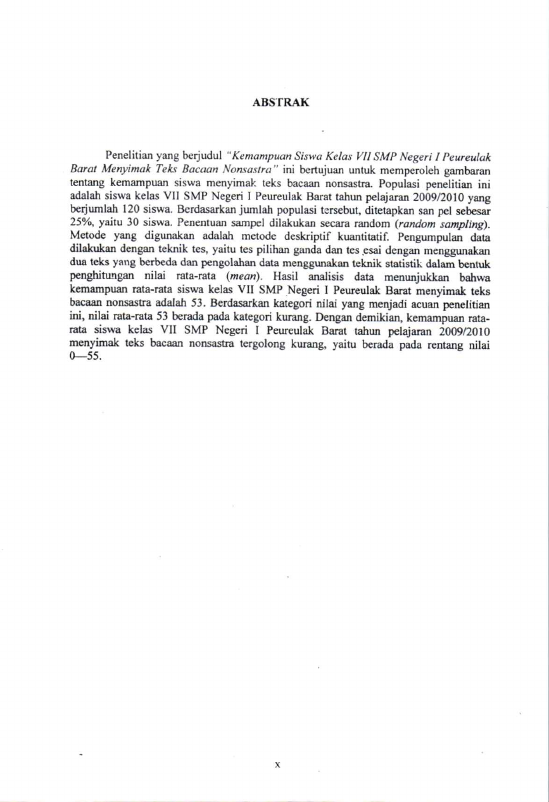 ABSTRAK

Penelitian yang berjudul "Kemampuan Siswa Kelas VII SMP Negeri I Peureulak Barat Menyimak Teks Bacaan Nonsastra" ini bertujuan untuk memperoleh gambaran tentang kemampuan siswa menyimak teks bacaan nonsastra. Populasi penelitian ini adalah siswa kelas VII SMP Negeri I Peureulak Barat tahun pelajaran 2009/2010 yang berjumlah 120 siswa. Berdasarkan jumlah populasi tersebut, ditetapkan san pel sebesar 25%, yaitu 30 siswa. Penentuan sampel dilakukan secara random (random sampling). Metode yang digunakan adalah metode deskriptif kuantitatif. Pengumpulan data dilakukan dengan teknik tes, yaitu tes pilihan ganda dan tes esai dengan menggunakan dua teks yang berbeda dan pengolahan data menggunakan teknik statistik dalam bentuk penghitungan nilai rata-rata (mean). Hasil analisis data menunjukkan bahwa kemampuan rata-rata siswa kelas VII SMP Negeri I Peureulak Barat menyimak teks bacaan nonsastra adalah 53. Berdasarkan kategori nilai yang menjadi acuan penelitian ini, nilai rata-rata 53 berada pada kategori kurang. Dengan demikian, kemampuan rata-rata siswa kelas VII SMP Negeri I Peureulak Barat tahun pelajaran 2009/2010 menyimak teks bacaan nonsastra tergolong kurang, yaitu berada pada rentang nilai 0—55.

x